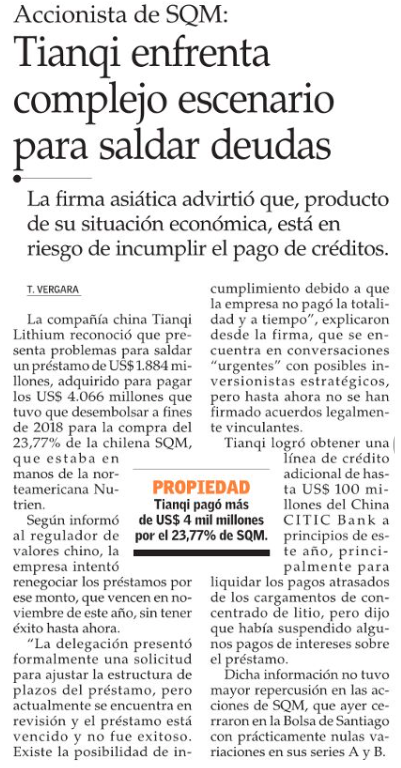 Accionista de SQM:

Tianqi enfrenta complejo escenario para saldar deudas

La firma asiática advirtió que, producto de su situación económica, está en riesgo de incumplir el pago de créditos.

T. VERGARA

La compañía china Tianqi Lithium reconoció que presenta problemas para saldar un préstamo de US$ 1.884 millones, adquirido para pagar los US$ 4.066 millones que tuvo que desembolsar a fines de 2018 para la compra del 23,77% de la chilena SQM, que estaba en manos de la norteamericana Nutrien.

Según informó al regulador de valores chino, la empresa intentó renegociar los préstamos por ese monto, que vencen en noviembre de este año, sin tener éxito hasta ahora.

"La delegación presentó formalmente una solicitud para ajustar la estructura de plazos del préstamo, pero actualmente se encuentra en revisión y el préstamo está vencido y no fue exitoso. Existe la posibilidad de incumplimiento debido a que la empresa no pagó la totalidad y a tiempo", explicaron desde la firma, que se encuentra en conversaciones "urgentes" con posibles inversionistas estratégicos, pero hasta ahora no se han firmado acuerdos legalmente vinculantes.

Tianqi logró obtener una línea de crédito adicional de hasta US$ 100 millones del China CITIC Bank a principios de este año, principalmente para liquidar los pagos atrasados de los cargamentos de concentrado de litio, pero dijo que había suspendido algunos pagos de intereses sobre el préstamo.

Dicha información no tuvo mayor repercusión en las acciones de SQM, que ayer cerraron en la Bolsa de Santiago con prácticamente nulas variaciones en sus series A y B.

PROPIEDAD
Tianqi pagó más de US$ 4 mil millones por el 23,77% de SQM.